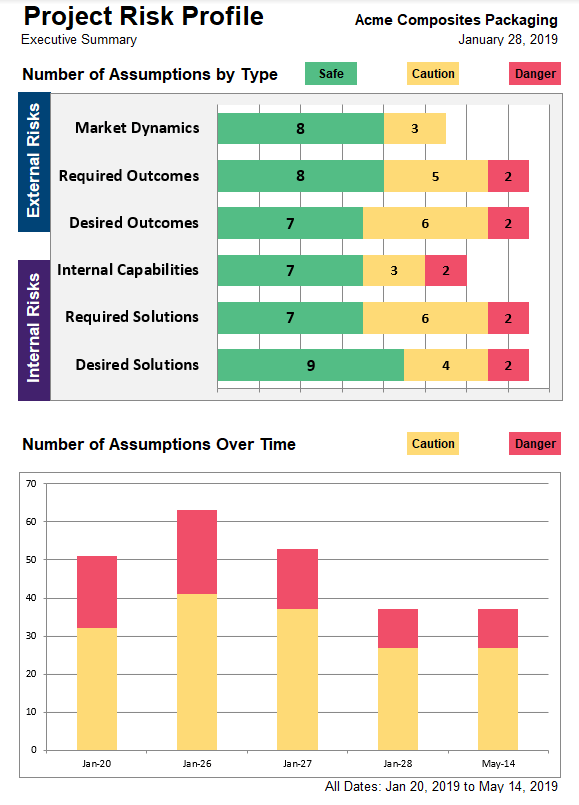 Project Risk Profile
Executive Summary

Acme Composites Packaging
January 28, 2019

Number of Assumptions by Type

Safe
Caution
Danger

External Risks

Market Dynamics 8 3
Required Outcomes 8 5 2
Desired Outcomes 7 6 2

Internal Risks

Internal Capabilities 7 3 2
Required Solutions 7 6 2
Desired Solutions 9 4 2

Number of Assumptions Over Time

Caution
Danger

70
60
50
40
30
20
10
0

Jan-20
Jan-26
Jan-27
Jan-28
May-14

All Dates: Jan 20, 2019 to May 14, 2019